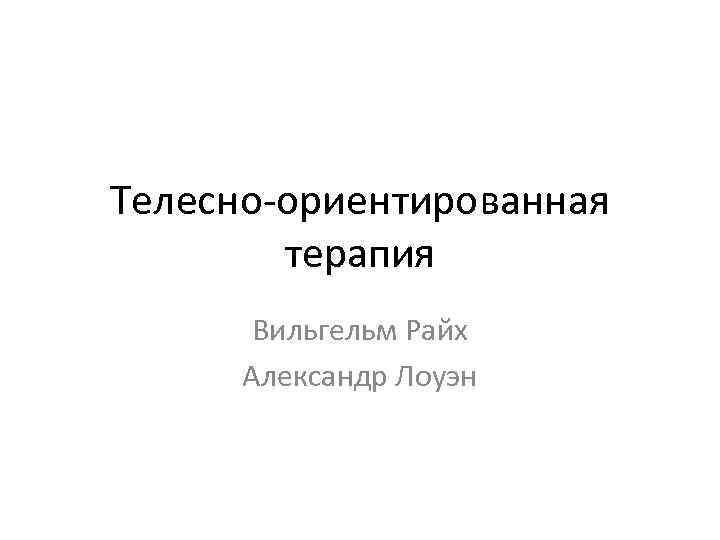 Телесно-ориентированная терапия

Вильгельм Райх

Александр Лоуэн